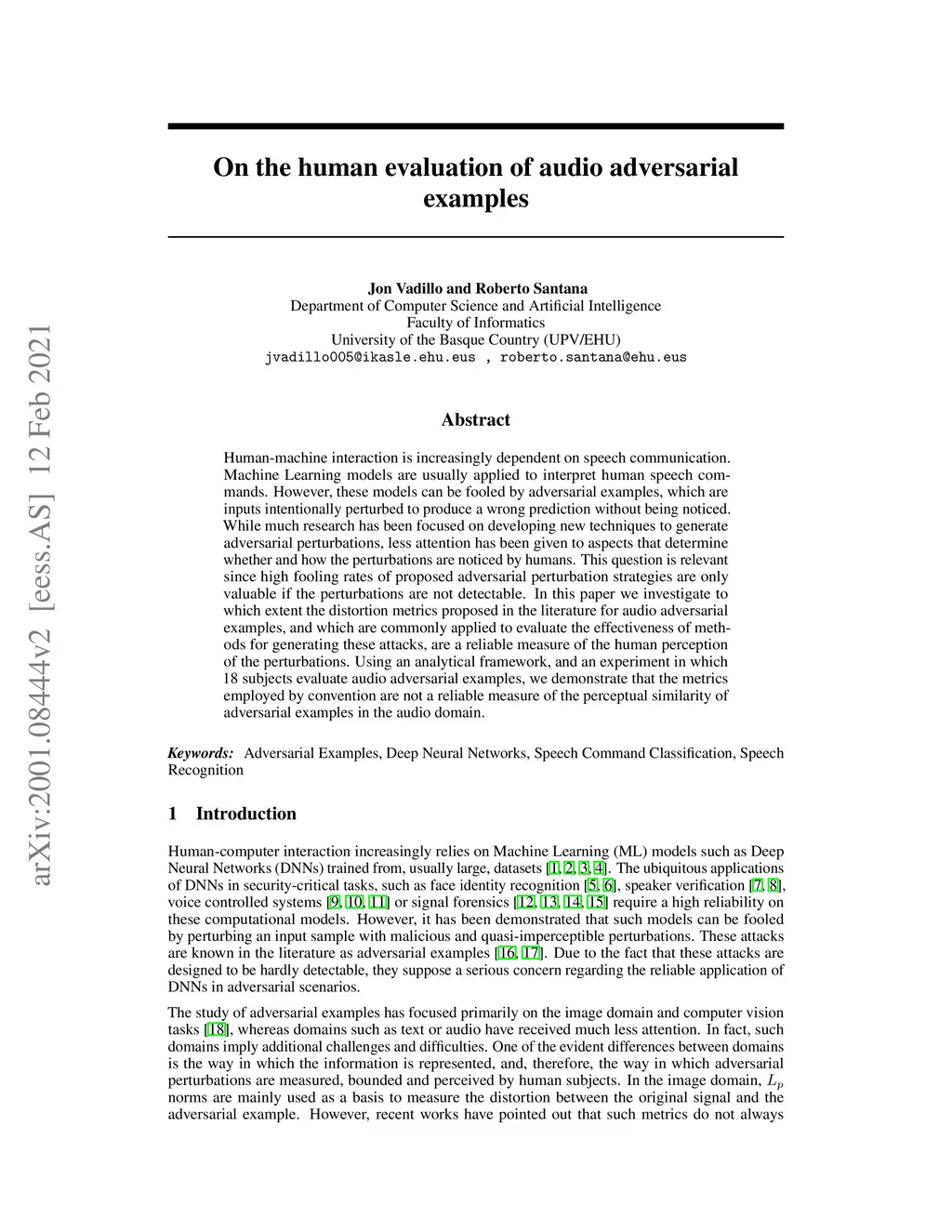 arXiv:2001.08444v2 [eess.AS] 12 Feb 2021

On the human evaluation of audio adversarial examples

Jon Vadillo and Roberto Santana
Department of Computer Science and Artificial Intelligence
Faculty of Informatics
University of the Basque Country (UPV/EHU)
jvadillo005@ikasle.ehu.eus , roberto.santana@ehu.eus

Abstract

Human-machine interaction is increasingly dependent on speech communication. Machine Learning models are usually applied to interpret human speech commands. However, these models can be fooled by adversarial examples, which are inputs intentionally perturbed to produce a wrong prediction without being noticed. While much research has been focused on developing new techniques to generate adversarial perturbations, less attention has been given to aspects that determine whether and how the perturbations are noticed by humans. This question is relevant since high fooling rates of proposed adversarial perturbation strategies are only valuable if the perturbations are not detectable. In this paper we investigate to which extent the distortion metrics proposed in the literature for audio adversarial examples, and which are commonly applied to evaluate the effectiveness of methods for generating these attacks, are a reliable measure of the human perception of the perturbations. Using an analytical framework, and an experiment in which 18 subjects evaluate audio adversarial examples, we demonstrate that the metrics employed by convention are not a reliable measure of the perceptual similarity of adversarial examples in the audio domain.

Keywords: Adversarial Examples, Deep Neural Networks, Speech Command Classification, Speech Recognition

1 Introduction

Human-computer interaction increasingly relies on Machine Learning (ML) models such as Deep Neural Networks (DNNs) trained from, usually large, datasets [1, 2, 3, 4]. The ubiquitous applications of DNNs in security-critical tasks, such as face identity recognition [5, 6], speaker verification [7, 8], voice controlled systems [9, 10, 11] or signal forensics [12, 13, 14, 15] require a high reliability on these computational models. However, it has been demonstrated that such models can be fooled by perturbing an input sample with malicious and quasi-imperceptible perturbations. These attacks are known in the literature as adversarial examples [16, 17]. Due to the fact that these attacks are designed to be hardly detectable, they suppose a serious concern regarding the reliable application of DNNs in adversarial scenarios.

The study of adversarial examples has focused primarily on the image domain and computer vision tasks [18], whereas domains such as text or audio have received much less attention. In fact, such domains imply additional challenges and difficulties. One of the evident differences between domains is the way in which the information is represented, and, therefore, the way in which adversarial perturbations are measured, bounded and perceived by human subjects. In the image domain, $L_p$ norms are mainly used as a basis to measure the distortion between the original signal and the adversarial example. However, recent works have pointed out that such metrics do not always